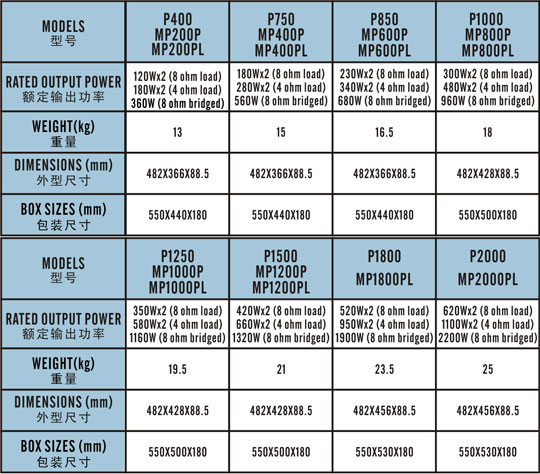 | MODELS 型号 | P400 MP200P MP200PL | P750 MP400P MP400PL | P850 MP600P MP600PL | P1000 MP800P MP800PL |
|---|---|---|---|---|
| RATED OUTPUT POWER 额定输出功率 | 120Wx2 (8 ohm load) 180Wx2 (4 ohm load) 360W (8 ohm bridged) | 180Wx2 (8 ohm load) 280Wx2 (4 ohm load) 560W (8 ohm bridged) | 230Wx2 (8 ohm load) 340Wx2 (4 ohm load) 680W (8 ohm bridged) | 300Wx2 (8 ohm load) 480Wx2 (4 ohm load) 960W (8 ohm bridged) |
| WEIGHT(kg) 重量 | 13 | 15 | 16.5 | 18 |
| DIMENSIONS (mm) 外型尺寸 | 482X366X88.5 | 482X366X88.5 | 482X366X88.5 | 482X428X88.5 |
| BOX SIZES (mm) 包装尺寸 | 550X440X180 | 550X440X180 | 550X440X180 | 550X500X180 |

| MODELS 型号 | P1250 MP1000P MP1000PL | P1500 MP1200P MP1200PL | P1800 MP1800PL | P2000 MP2000PL |
|---|---|---|---|---|
| RATED OUTPUT POWER 额定输出功率 | 350Wx2 (8 ohm load) 580Wx2 (4 ohm load) 1160W (8 ohm bridged) | 420Wx2 (8 ohm load) 660Wx2 (4 ohm load) 1320W (8 ohm bridged) | 520Wx2 (8 ohm load) 950Wx2 (4 ohm load) 1900W (8 ohm bridged) | 620Wx2 (8 ohm load) 1100Wx2 (4 ohm load) 2200W (8 ohm bridged) |
| WEIGHT(kg) 重量 | 19.5 | 21 | 23.5 | 25 |
| DIMENSIONS (mm) 外型尺寸 | 482X428X88.5 | 482X428X88.5 | 482X456X88.5 | 482X456X88.5 |
| BOX SIZES (mm) 包装尺寸 | 550X500X180 | 550X500X180 | 550X530X180 | 550X530X180 |